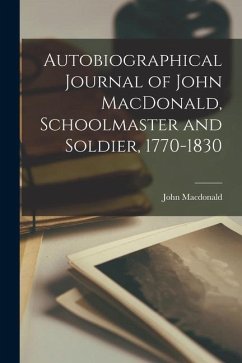 Autobiographical Journal of John MacDonald, Schoolmaster and Soldier, 1770-1830

John Macdonald